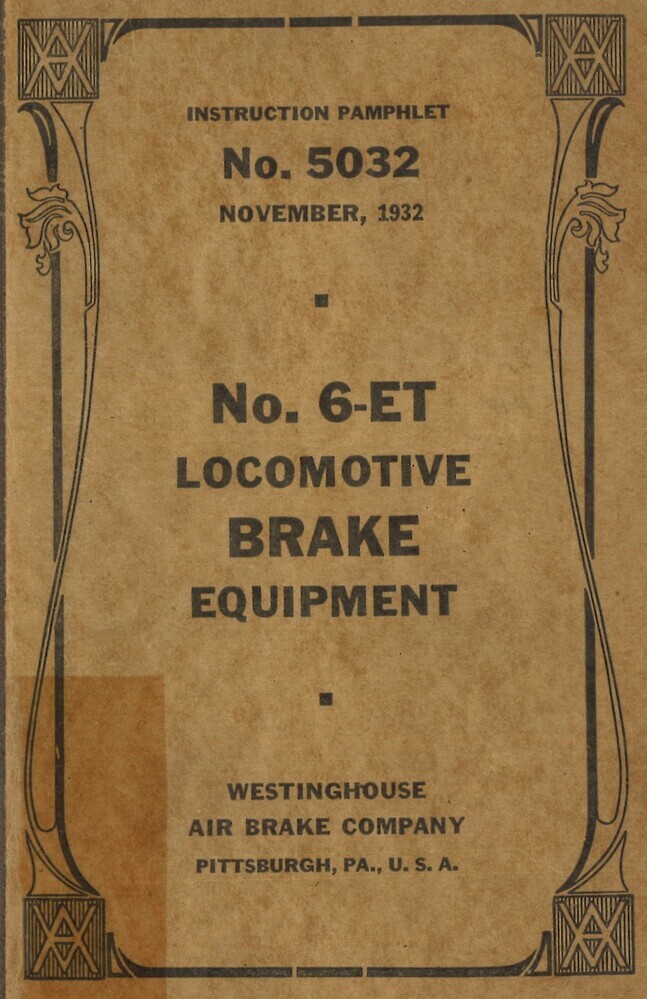 INSTRUCTION PAMPHLET

No. 5032

NOVEMBER, 1932

No. 6-ET

LOCOMOTIVE

BRAKE

EQUIPMENT

WESTINGHOUSE

AIR BRAKE COMPANY

PITTSBURGH, PA., U. S. A.